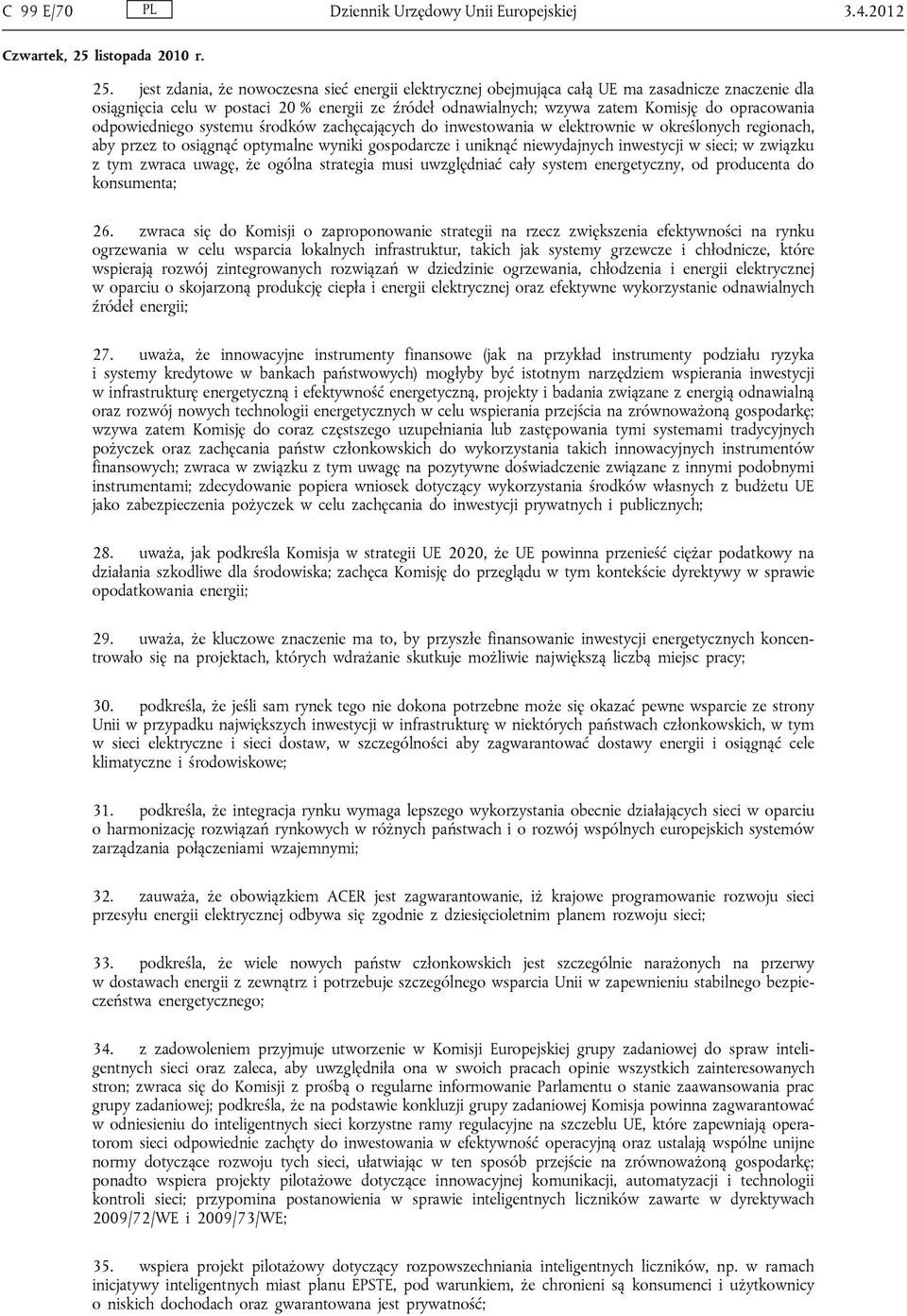 C 99 E/70 PL Dziennik Urzędowy Unii Europejskiej 3.4.2012

Czwartek, 25 listopada 2010 r.

25. jest zdania, że nowoczesna sieć energii elektrycznej obejmująca całą UE ma zasadnicze znaczenie dla osiągnięcia celu w postaci 20 % energii ze źródeł odnawialnych; wzywa zatem Komisję do opracowania odpowiedniego systemu środków zachęcających do inwestowania w elektrownie w określonych regionach, aby przez to osiągnąć optymalne wyniki gospodarcze i uniknąć niewydajnych inwestycji w sieci; w związku z tym zwraca uwagę, że ogólna strategia musi uwzględniać cały system energetyczny, od producenta do konsumenta;

26. zwraca się do Komisji o zaproponowanie strategii na rzecz zwiększenia efektywności na rynku ogrzewania w celu wsparcia lokalnych infrastruktur, takich jak systemy grzewcze i chłodnicze, które wspierają rozwój zintegrowanych rozwiązań w dziedzinie ogrzewania, chłodzenia i energii elektrycznej w oparciu o skojarzoną produkcję ciepła i energii elektrycznej oraz efektywne wykorzystanie odnawialnych źródeł energii;

27. uważa, że innowacyjne instrumenty finansowe (jak na przykład instrumenty podziału ryzyka i systemy kredytowe w bankach państwowych) mogłyby być istotnym narzędziem wspierania inwestycji w infrastrukturę energetyczną i efektywność energetyczną, projekty i badania związane z energią odnawialną oraz rozwój nowych technologii energetycznych w celu wspierania przejścia na zrównoważoną gospodarkę; wzywa zatem Komisję do coraz częstszego uzupełniania lub zastępowania tymi systemami tradycyjnych pożyczek oraz zachęcania państw członkowskich do wykorzystania takich innowacyjnych instrumentów finansowych; zwraca w związku z tym uwagę na pozytywne doświadczenie związane z innymi podobnymi instrumentami; zdecydowanie popiera wniosek dotyczący wykorzystania środków własnych z budżetu UE jako zabezpieczenia pożyczek w celu zachęcania do inwestycji prywatnych i publicznych;

28. uważa, jak podkreśla Komisja w strategii UE 2020, że UE powinna przenieść ciężar podatkowy na działania szkodliwe dla środowiska; zachęca Komisję do przeglądu w tym kontekście dyrektywy w sprawie opodatkowania energii;

29. uważa, że kluczowe znaczenie ma to, by przyszłe finansowanie inwestycji energetycznych koncentrowało się na projektach, których wdrażanie skutkuje możliwie największą liczbą miejsc pracy;

30. podkreśla, że jeśli sam rynek tego nie dokona potrzebne może się okazać pewne wsparcie ze strony Unii w przypadku największych inwestycji w infrastrukturę w niektórych państwach członkowskich, w tym w sieci elektryczne i sieci dostaw, w szczególności aby zagwarantować dostawy energii i osiągnąć cele klimatyczne i środowiskowe;

31. podkreśla, że integracja rynku wymaga lepszego wykorzystania obecnie działających sieci w oparciu o harmonizację rozwiązań rynkowych w różnych państwach i o rozwój wspólnych europejskich systemów zarządzania połączeniami wzajemnymi;

32. zauważa, że obowiązkiem ACER jest zagwarantowanie, iż krajowe programowanie rozwoju sieci przesyłu energii elektrycznej odbywa się zgodnie z dziesięcioletnim planem rozwoju sieci;

33. podkreśla, że wiele nowych państw członkowskich jest szczególnie narażonych na przerwy w dostawach energii z zewnątrz i potrzebuje szczególnego wsparcia Unii w zapewnieniu stabilnego bezpieczeństwa energetycznego;

34. z zadowoleniem przyjmuje utworzenie w Komisji Europejskiej grupy zadaniowej do spraw inteligentnych sieci oraz zaleca, aby uwzględniła ona w swoich pracach opinie wszystkich zainteresowanych stron; zwraca się do Komisji z prośbą o regularne informowanie Parlamentu o stanie zaawansowania prac grupy zadaniowej; podkreśla, że na podstawie konkluzji grupy zadaniowej Komisja powinna zagwarantować w odniesieniu do inteligentnych sieci korzystne ramy regulacyjne na szczeblu UE, które zapewniają operatorom sieci odpowiednie zachęty do inwestowania w efektywność operacyjną oraz ustalają wspólne unijne normy dotyczące rozwoju tych sieci, ułatwiając w ten sposób przejście na zrównoważoną gospodarkę; ponadto wspiera projekty pilotażowe dotyczące innowacyjnej komunikacji, automatyzacji i technologii kontroli sieci; przypomina postanowienia w sprawie inteligentnych liczników zawarte w dyrektywach 2009/72/WE i 2009/73/WE;

35. wspiera projekt pilotażowy dotyczący rozpowszechniania inteligentnych liczników, np. w ramach inicjatywy inteligentnych miast planu EPSTE, pod warunkiem, że chronieni są konsumenci i użytkownicy o niskich dochodach oraz gwarantowana jest prywatność;